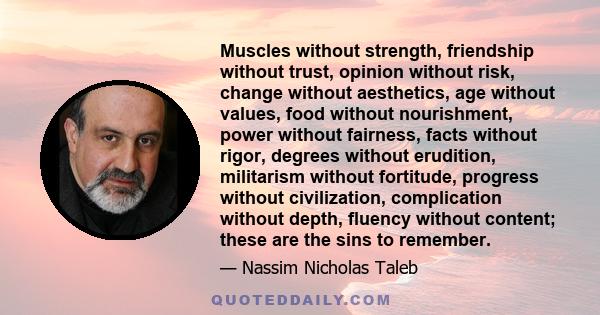 Muscles without strength, friendship without trust, opinion without risk, change without aesthetics, age without values, food without nourishment, power without fairness, facts without rigor, degrees without erudition, militarism without fortitude, progress without civilization, complication without depth, fluency without content; these are the sins to remember.

— Nassim Nicholas Taleb

QUOTEDDAILY.COM